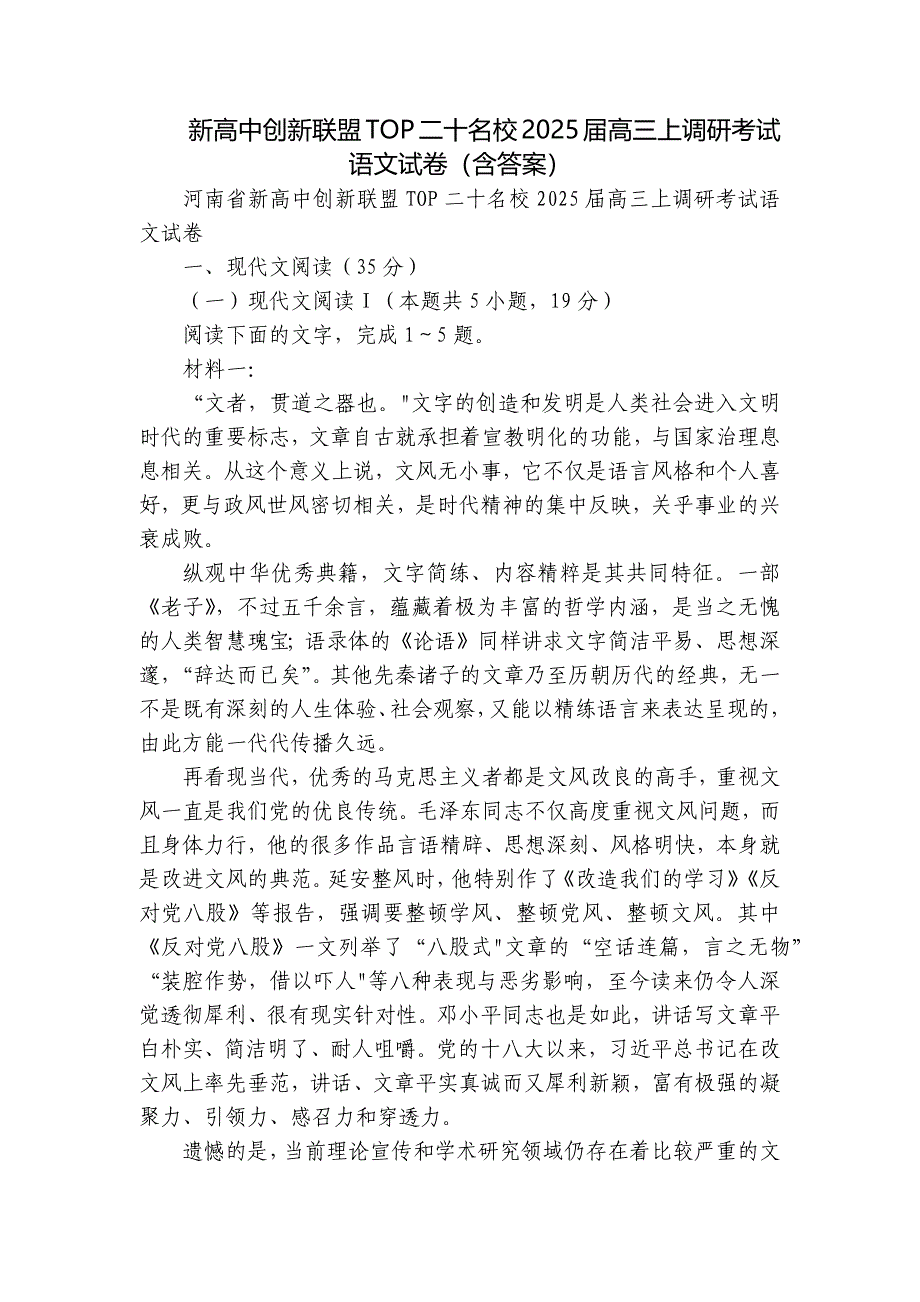 新高中创新联盟TOP二十名校2025届高三上调研考试语文试卷（含答案）

河南省新高中创新联盟TOP二十名校2025届高三上调研考试语文试卷

一、现代文阅读（35分）

（一）现代文阅读Ⅰ（本题共5小题，19分）

阅读下面的文字，完成1~5题。

材料一：

“文者，贯道之器也。"文字的创造和发明是人类社会进入文明时代的重要标志，文章自古就承担着宣教明化的功能，与国家治理息息相关。从这个意义上说，文风无小事，它不仅是语言风格和个人喜好，更与政风世风密切相关，是时代精神的集中反映，关乎事业的兴衰成败。

纵观中华优秀典籍，文字简练、内容精粹是其共同特征。一部《老子》，不过五千余言，蕴藏着极为丰富的哲学内涵，是当之无愧的人类智慧瑰宝；语录体的《论语》同样讲求文字简洁平易、思想深邃，“辞达而已矣”。其他先秦诸子的文章乃至历朝历代的经典，无一不是既有深刻的人生体验、社会观察，又能以精练语言来表达呈现的，由此方能一代代传播久远。

再看现当代，优秀的马克思主义者都是文风改良的高手，重视文风一直是我们党的优良传统。毛泽东同志不仅高度重视文风问题，而且身体力行，他的很多作品言语精辟、思想深刻、风格明快，本身就是改进文风的典范。延安整风时，他特别作了《改造我们的学习》《反对党八股》等报告，强调要整顿学风、整顿党风、整顿文风。其中《反对党八股》一文列举了“八股式"文章的“空话连篇，言之无物”“装腔作势，借以吓人"等八种表现与恶劣影响，至今读来仍令人深觉透彻犀利、很有现实针对性。邓小平同志也是如此，讲话写文章平白朴实、简洁明了、耐人咀嚼。党的十八大以来，习近平总书记在改文风上率先垂范，讲话、文章平实真诚而又犀利新颖，富有极强的凝聚力、引领力、感召力和穿透力。

遗憾的是，当前理论宣传和学术研究领域仍存在着比较严重的文